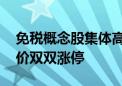 免税概念股集体高
价双双涨停